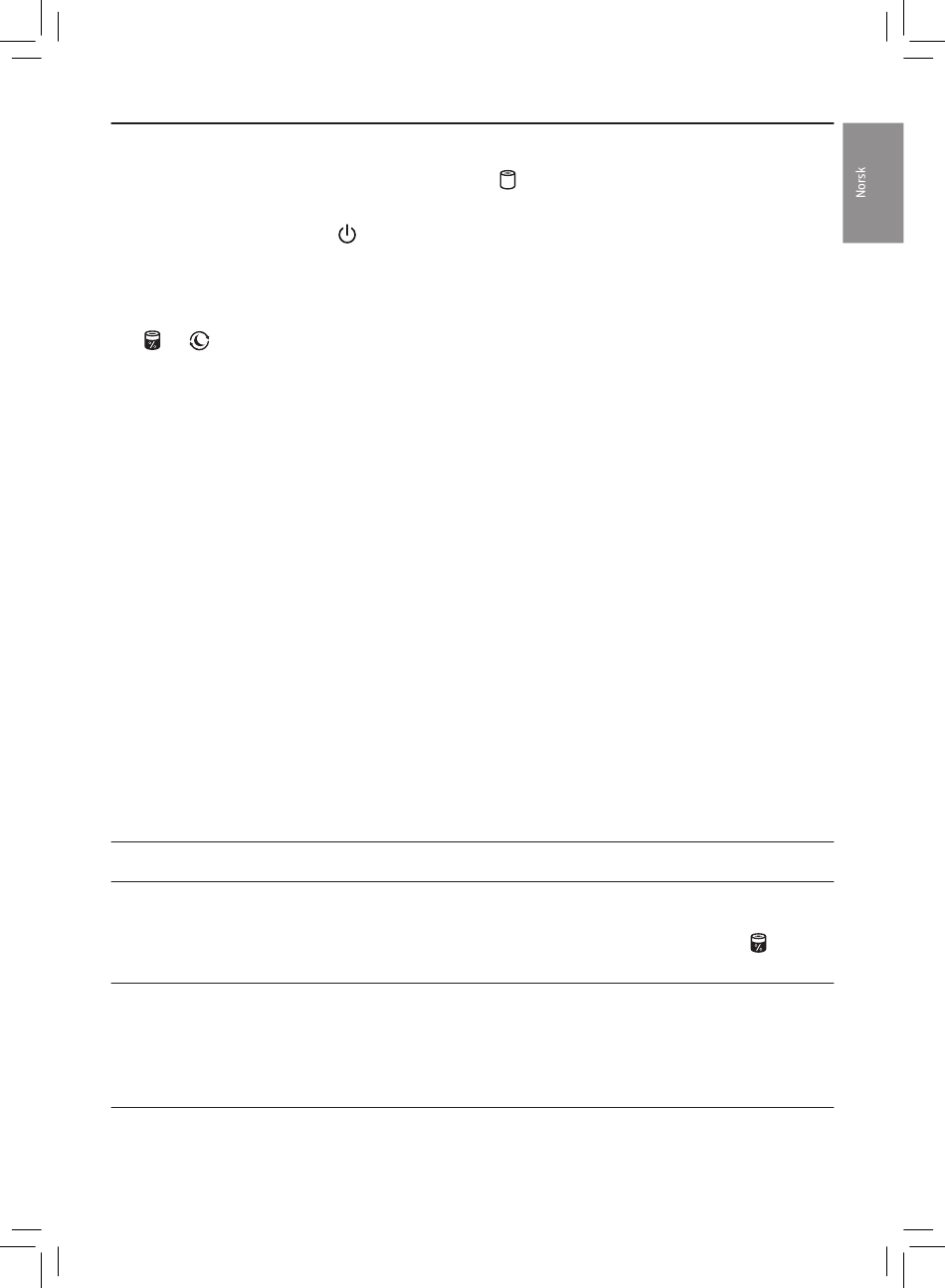 Norsk